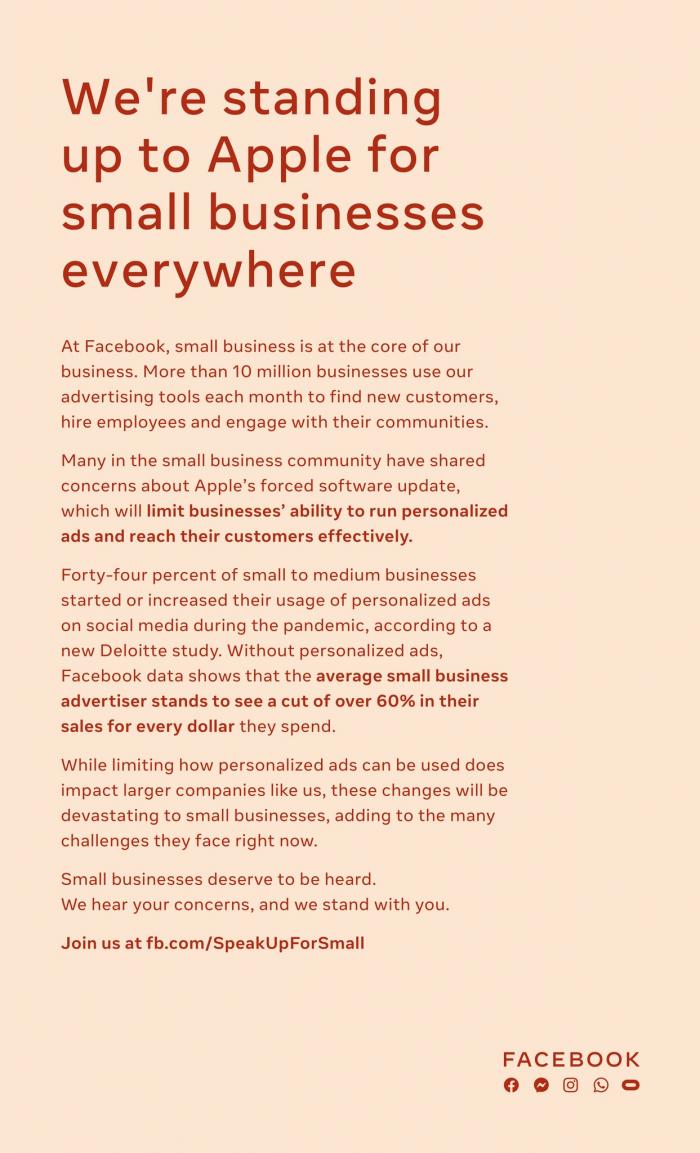 We're standing up to Apple for small businesses everywhere

At Facebook, small business is at the core of our business. More than 10 million businesses use our advertising tools each month to find new customers, hire employees and engage with their communities.

Many in the small business community have shared concerns about Apple's forced software update, which will limit businesses' ability to run personalized ads and reach their customers effectively.

Forty-four percent of small to medium businesses started or increased their usage of personalized ads on social media during the pandemic, according to a new Deloitte study. Without personalized ads, Facebook data shows that the average small business advertiser stands to see a cut of over 60% in their sales for every dollar they spend.

While limiting how personalized ads can be used does impact larger companies like us, these changes will be devastating to small businesses, adding to the many challenges they face right now.

Small businesses deserve to be heard.
We hear your concerns, and we stand with you.

Join us at fb.com/SpeakUpForSmall

FACEBOOK